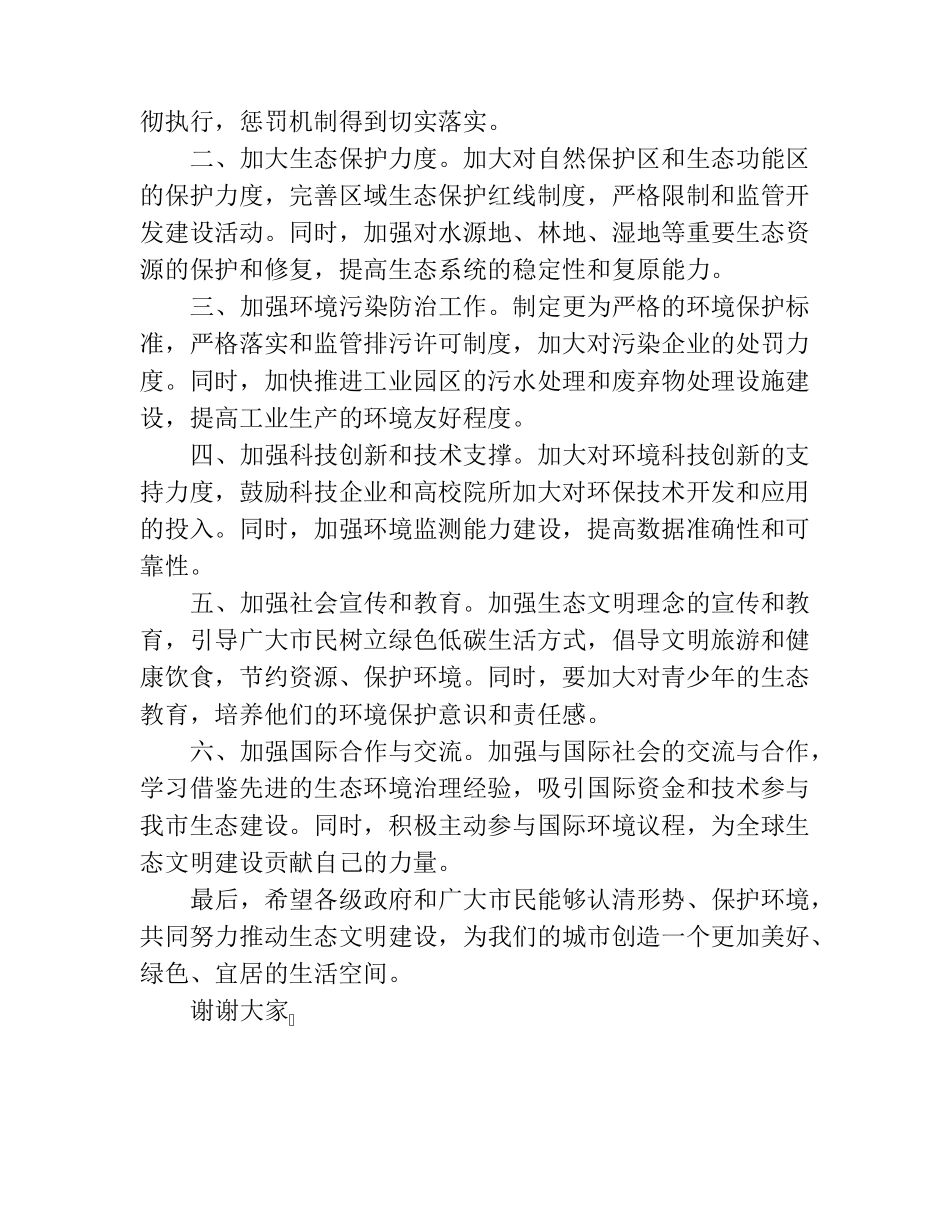 彻执行，惩罚机制得到切实落实。

二、加大生态保护力度。加大对自然保护区和生态功能区的保护力度，完善区域生态保护红线制度，严格限制和监管开发建设活动。同时，加强对水源地、林地、湿地等重要生态资源的保护和修复，提高生态系统的稳定性和复原能力。

三、加强环境污染防治工作。制定更为严格的环境保护标准，严格落实和监管排污许可制度，加大对污染企业的处罚力度。同时，加快推进工业园区的污水处理和废弃物处理设施建设，提高工业生产的环境友好程度。

四、加强科技创新和技术支撑。加大对环境科技创新的支持力度，鼓励科技企业和高校院所加大对环保技术开发和应用的投入。同时，加强环境监测能力建设，提高数据准确性和可靠性。

五、加强社会宣传和教育。加强生态文明理念的宣传和教育，引导广大市民树立绿色低碳生活方式，倡导文明旅游和健康饮食，节约资源、保护环境。同时，要加大对青少年的生态教育，培养他们的环境保护意识和责任感。

六、加强国际合作与交流。加强与国际社会的交流与合作，学习借鉴先进的生态环境治理经验，吸引国际资金和技术参与我市生态建设。同时，积极主动参与国际环境议程，为全球生态文明建设贡献自己的力量。

最后，希望各级政府和广大市民能够认清形势、保护环境，共同努力推动生态文明建设，为我们的城市创造一个更加美好、绿色、宜居的生活空间。

谢谢大家